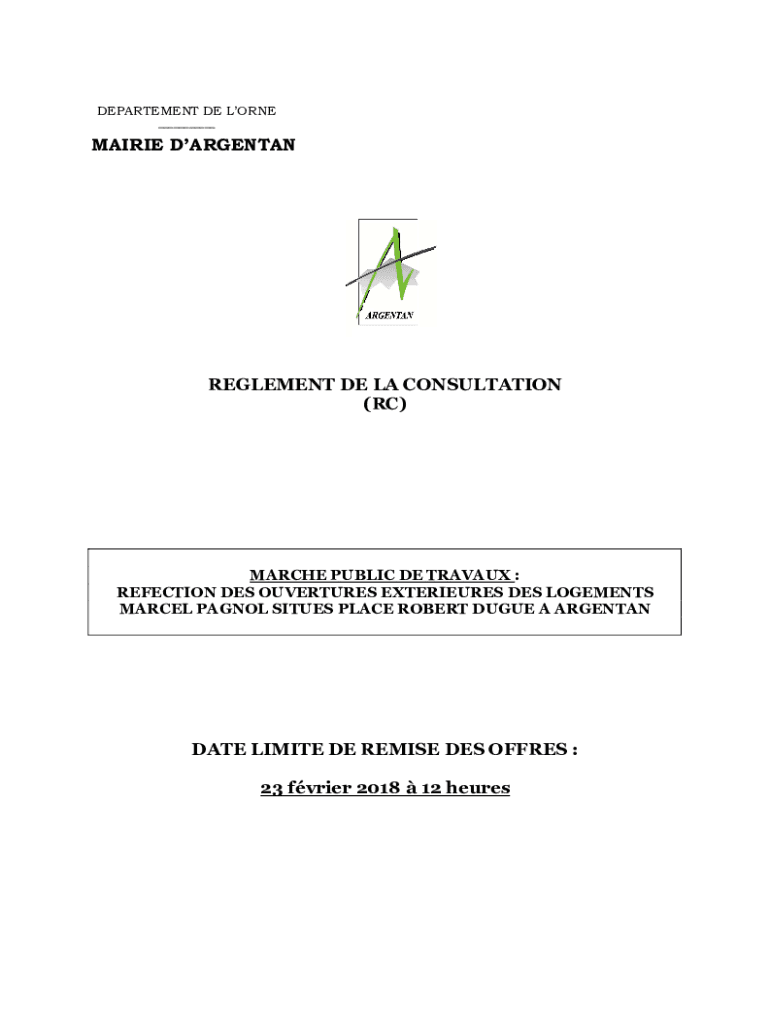 DEPARTEMENT DE L'ORNE

MAIRIE D'ARGENTAN

ARGENTAN

REGLEMENT DE LA CONSULTATION
(RC)

MARCHE PUBLIC DE TRAVAUX :
REFECTION DES OUVERTURES EXTERIEURES DES LOGEMENTS MARCEL PAGNOL SITUES PLACE ROBERT DUGUE A ARGENTAN

DATE LIMITE DE REMISE DES OFFRES :

23 février 2018 à 12 heures